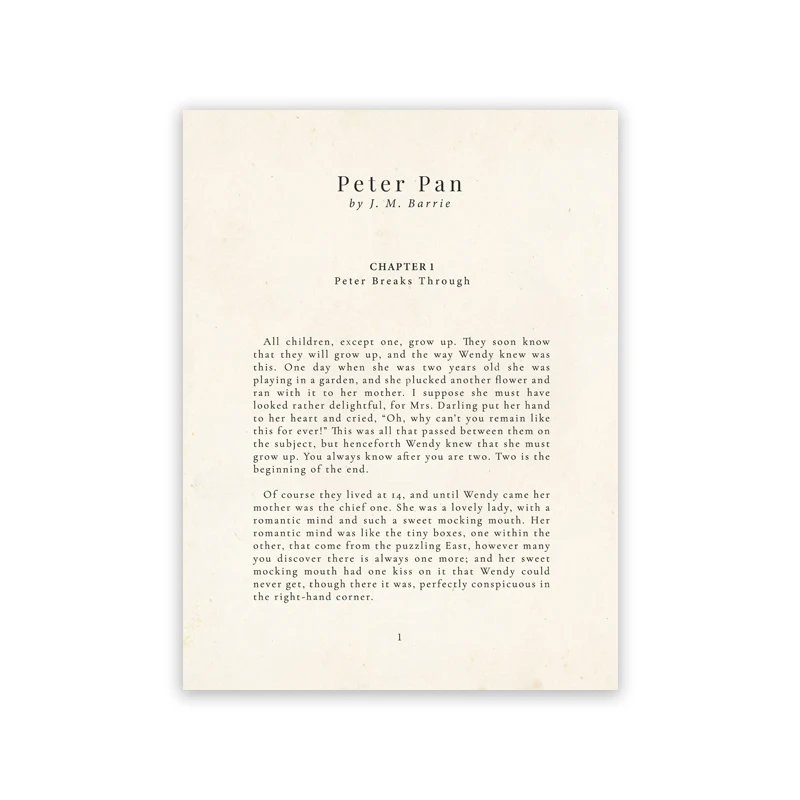 Peter Pan
by J. M. Barrie

CHAPTER 1
Peter Breaks Through

All children, except one, grow up. They soon know that they will grow up, and the way Wendy knew was this. One day when she was two years old she was playing in a garden, and she plucked another flower and ran with it to her mother. I suppose she must have looked rather delightful, for Mrs. Darling put her hand to her heart and cried, "Oh, why can't you remain like this for ever!" This was all that passed between them on the subject, but henceforth Wendy knew that she must grow up. You always know after you are two. Two is the beginning of the end.

Of course they lived at 14, and until Wendy came her mother was the chief one. She was a lovely lady, with a romantic mind and such a sweet mocking mouth. Her romantic mind was like the tiny boxes, one within the other, that come from the puzzling East, however many you discover there is always one more; and her sweet mocking mouth had one kiss on it that Wendy could never get, though there it was, perfectly conspicuous in the right-hand corner.

1